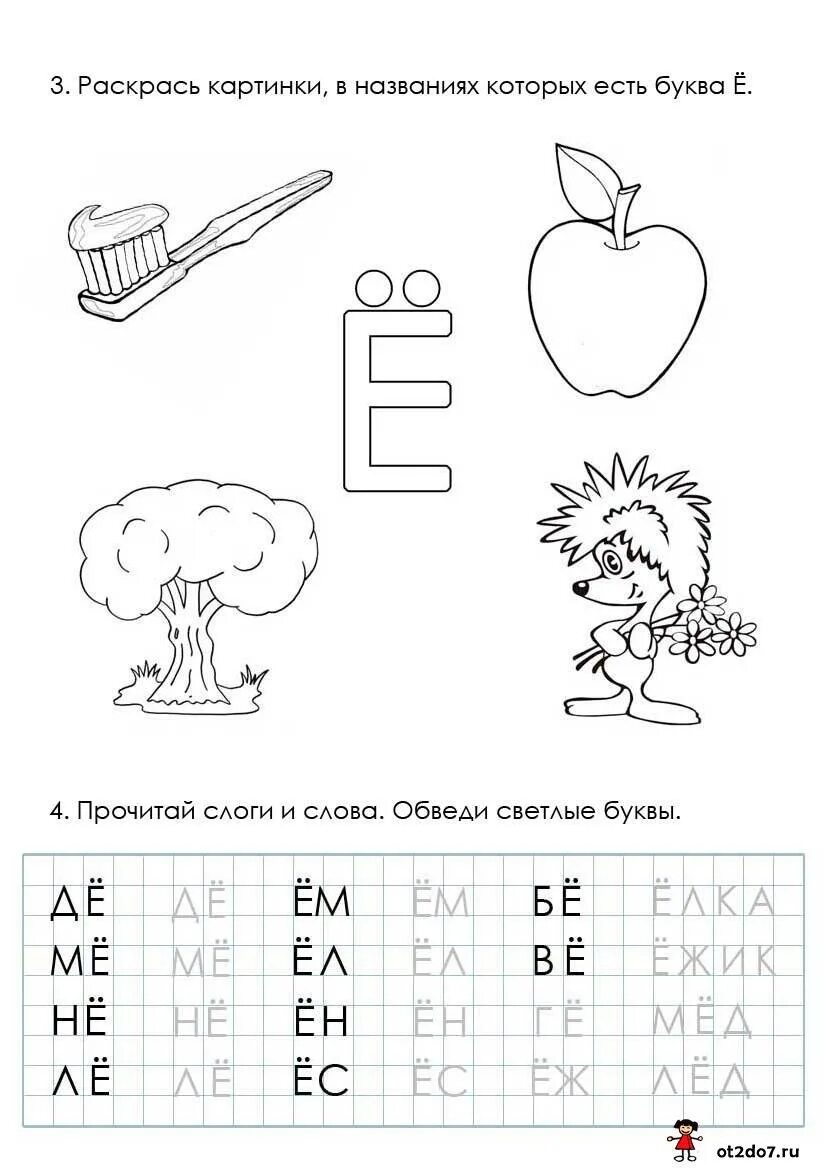 3. Раскрась картинки, в названиях которых есть буква Ё.

Ё

4. Прочитай слоги и слова. Обведи светлые буквы.

| ДЁ | ДЁ | ЁМ | ЁМ | БЁ | ЁЛКА |
|---|---|---|---|---|---|
| МЁ | МЁ | ЁЛ | ЁЛ | ВЁ | ЁЖИК |
| НЁ | НЁ | ЁН | ЁН | ГЁ | МЁД |
| ЛЁ | ЛЁ | ЁС | ЁС | ЁЖ | ЛЁД |

ot2do7.ru